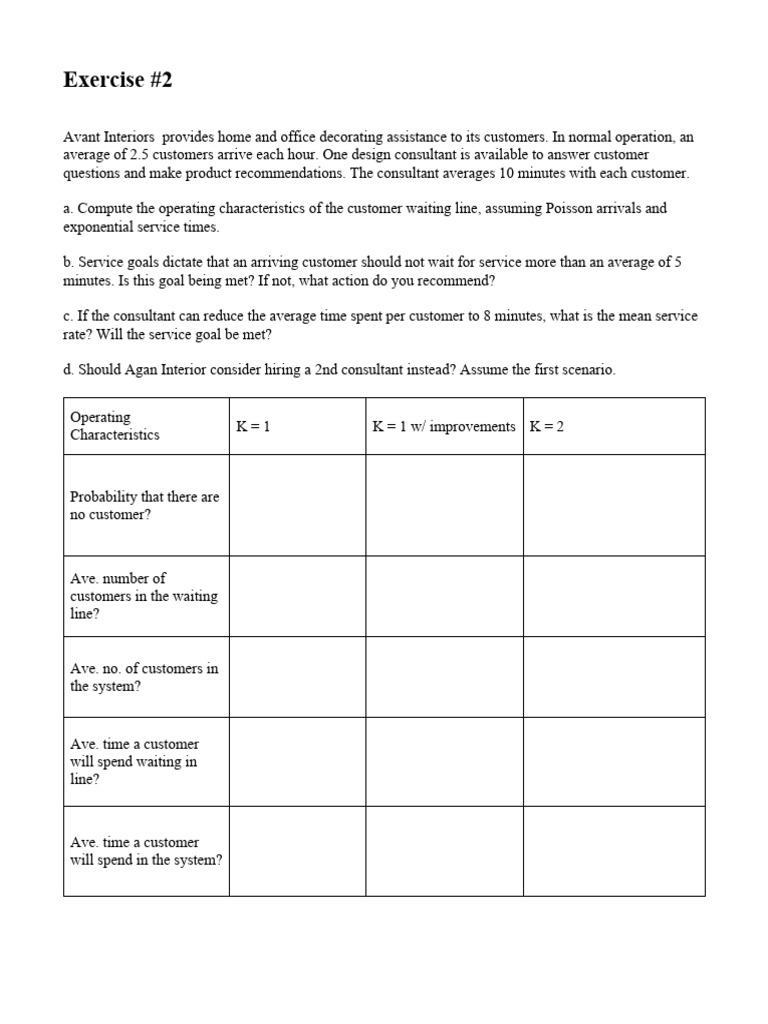 Exercise #2

Avant Interiors  provides home and office decorating assistance to its customers. In normal operation, an average of 2.5 customers arrive each hour. One design consultant is available to answer customer questions and make product recommendations. The consultant averages 10 minutes with each customer.

a. Compute the operating characteristics of the customer waiting line, assuming Poisson arrivals and exponential service times.

b. Service goals dictate that an arriving customer should not wait for service more than an average of 5 minutes. Is this goal being met? If not, what action do you recommend?

c. If the consultant can reduce the average time spent per customer to 8 minutes, what is the mean service rate? Will the service goal be met?

d. Should Agan Interior consider hiring a 2nd consultant instead? Assume the first scenario.

| Operating Characteristics | K = 1 | K = 1 w/ improvements | K = 2 |
|---|---|---|---|
| Probability that there are no customer? | | | |
| Ave. number of customers in the waiting line? | | | |
| Ave. no. of customers in the system? | | | |
| Ave. time a customer will spend waiting in line? | | | |
| Ave. time a customer will spend in the system? | | | |